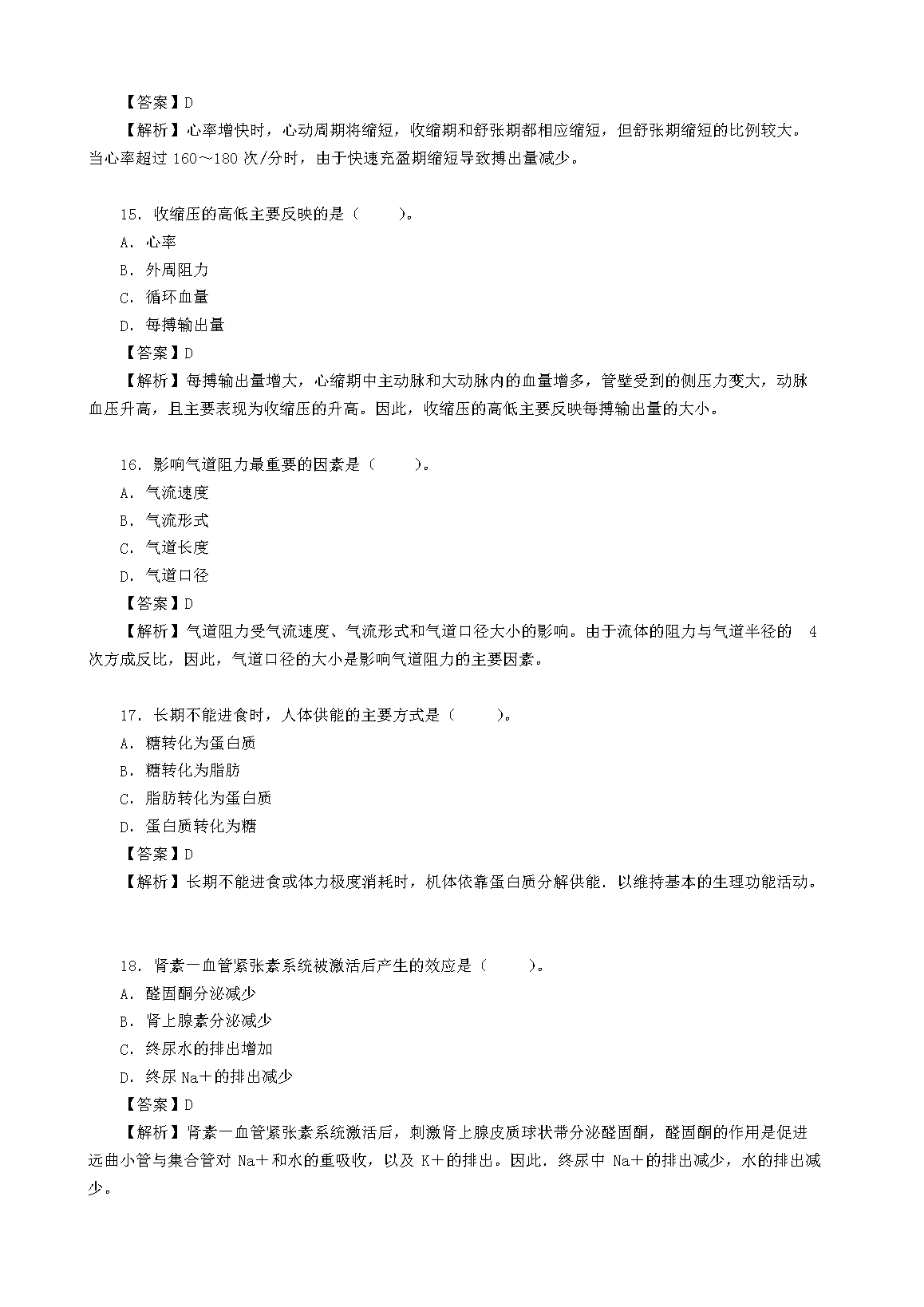 【答案】D
【解析】心率增快时，心动周期将缩短，收缩期和舒张期都相应缩短，但舒张期缩短的比例较大。当心率超过 160～180 次/分时，由于快速充盈期缩短导致搏出量减少。

15．收缩压的高低主要反映的是（　　）。
A．心率
B．外周阻力
C．循环血量
D．每搏输出量
【答案】D
【解析】每搏输出量增大，心缩期中主动脉和大动脉内的血量增多，管壁受到的侧压力变大，动脉血压升高，且主要表现为收缩压的升高。因此，收缩压的高低主要反映每搏输出量的大小。

16．影响气道阻力最重要的因素是（　　）。
A．气流速度
B．气流形式
C．气道长度
D．气道口径
【答案】D
【解析】气道阻力受气流速度、气流形式和气道口径大小的影响。由于流体的阻力与气道半径的 4 次方成反比，因此，气道口径的大小是影响气道阻力的主要因素。

17．长期不能进食时，人体供能的主要方式是（　　）。
A．糖转化为蛋白质
B．糖转化为脂肪
C．脂肪转化为蛋白质
D．蛋白质转化为糖
【答案】D
【解析】长期不能进食或体力极度消耗时，机体依靠蛋白质分解供能．以维持基本的生理功能活动。

18．肾素一血管紧张素系统被激活后产生的效应是（　　）。
A．醛固酮分泌减少
B．肾上腺素分泌减少
C．终尿水的排出增加
D．终尿 Na＋的排出减少
【答案】D
【解析】肾素一血管紧张素系统激活后，刺激肾上腺皮质球状带分泌醛固酮，醛固酮的作用是促进远曲小管与集合管对 Na＋和水的重吸收，以及 K＋的排出。因此．终尿中 Na＋的排出减少，水的排出减少。